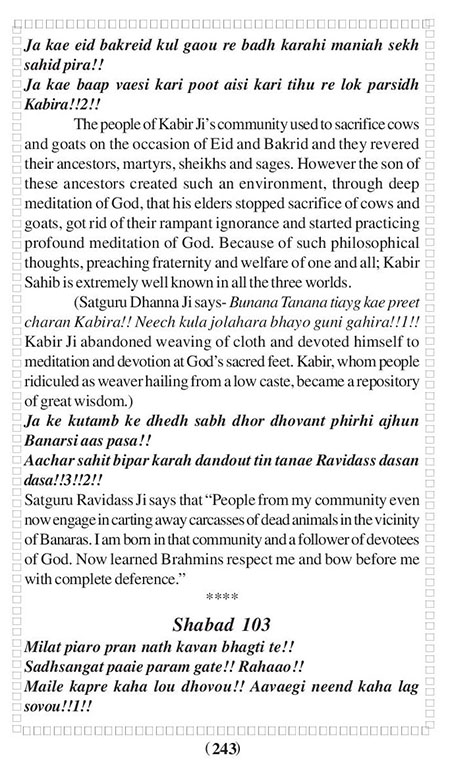 Ja kae eid bakreid kul gaou re badh karahi maniah sekh sahid pira!!

Ja kae baap vaesi kari poot aisi kari tihu re lok parsidh Kabira!!2!!

The people of Kabir Ji's community used to sacrifice cows and goats on the occasion of Eid and Bakrid and they revered their ancestors, martyrs, sheikhs and sages. However the son of these ancestors created such an environment, through deep meditation of God, that his elders stopped sacrifice of cows and goats, got rid of their rampant ignorance and started practicing profound meditation of God. Because of such philosophical thoughts, preaching fraternity and welfare of one and all; Kabir Sahib is extremely well known in all the three worlds.

(Satguru Dhanna Ji says- Bunana Tanana tiayg kae preet charan Kabira!! Neech kula jolahara bhayo guni gahira!!1!! Kabir Ji abandoned weaving of cloth and devoted himself to meditation and devotion at God's sacred feet. Kabir, whom people ridiculed as weaver hailing from a low caste, became a repository of great wisdom.)

Ja ke kutamb ke dhedh sabh dhor dhovant phirhi ajhun Banarsi aas pasa!!

Aachar sahit bipar karah dandout tin tanae Ravidass dasan dasa!!3!!2!!

Satguru Ravidass Ji says that "People from my community even now engage in carting away carcasses of dead animals in the vicinity of Banaras. I am born in that community and a follower of devotees of God. Now learned Brahmins respect me and bow before me with complete deference."

****

Shabad 103

Milat piaro pran nath kavan bhagti te!!

Sadhsangat paaie param gate!! Rahaao!!

Maile kapre kaha lou dhovou!! Aavaegi neend kaha lag sovou!!1!!

(243)